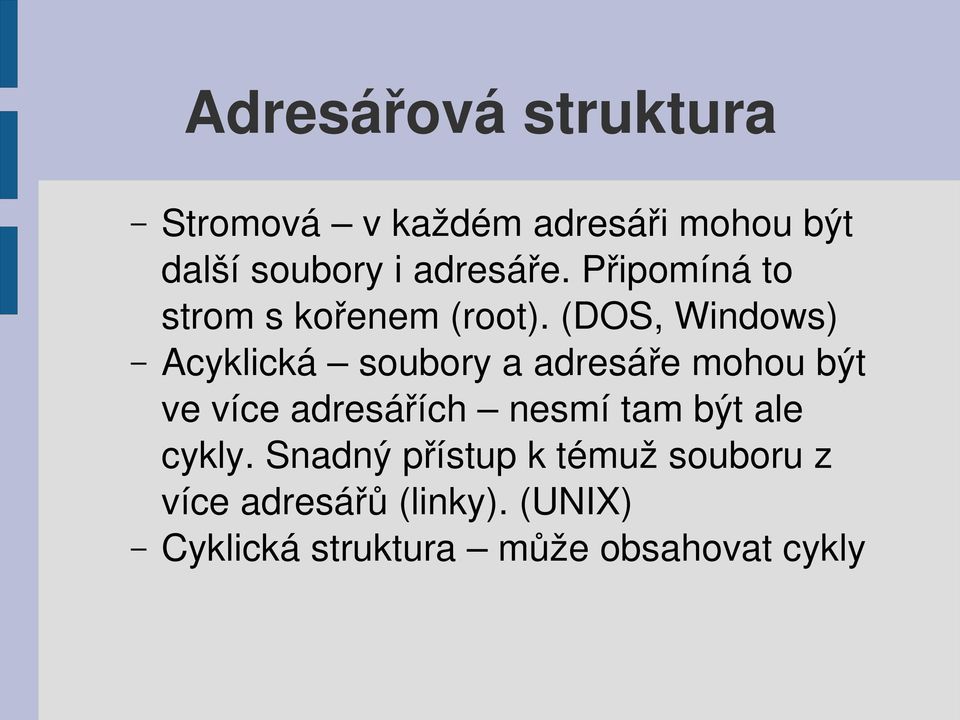 Adresářová struktura

– Stromová – v každém adresáři mohou být další soubory i adresáře. Připomíná to strom s kořenem (root). (DOS, Windows)
– Acyklická – soubory a adresáře mohou být ve více adresářích – nesmí tam být ale cykly. Snadný přístup k témuž souboru z více adresářů (linky). (UNIX)
– Cyklická struktura – může obsahovat cykly